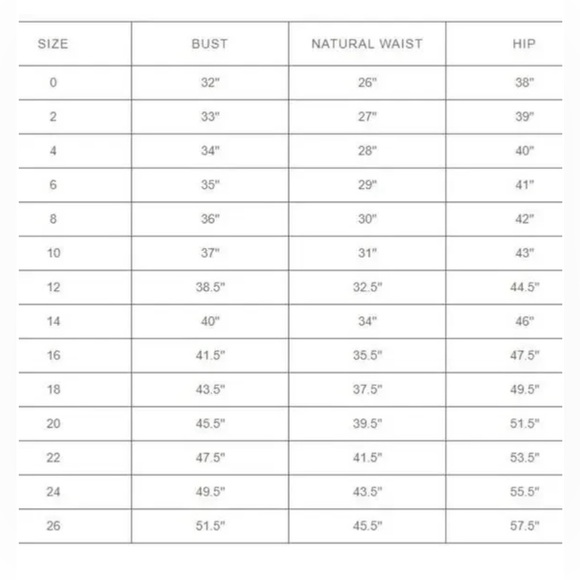 | SIZE | BUST | NATURAL WAIST | HIP |
|---|---|---|---|
| 0 | 32" | 26" | 38" |
| 2 | 33" | 27" | 39" |
| 4 | 34" | 28" | 40" |
| 6 | 35" | 29" | 41" |
| 8 | 36" | 30" | 42" |
| 10 | 37" | 31" | 43" |
| 12 | 38.5" | 32.5" | 44.5" |
| 14 | 40" | 34" | 46" |
| 16 | 41.5" | 35.5" | 47.5" |
| 18 | 43.5" | 37.5" | 49.5" |
| 20 | 45.5" | 39.5" | 51.5" |
| 22 | 47.5" | 41.5" | 53.5" |
| 24 | 49.5" | 43.5" | 55.5" |
| 26 | 51.5" | 45.5" | 57.5" |